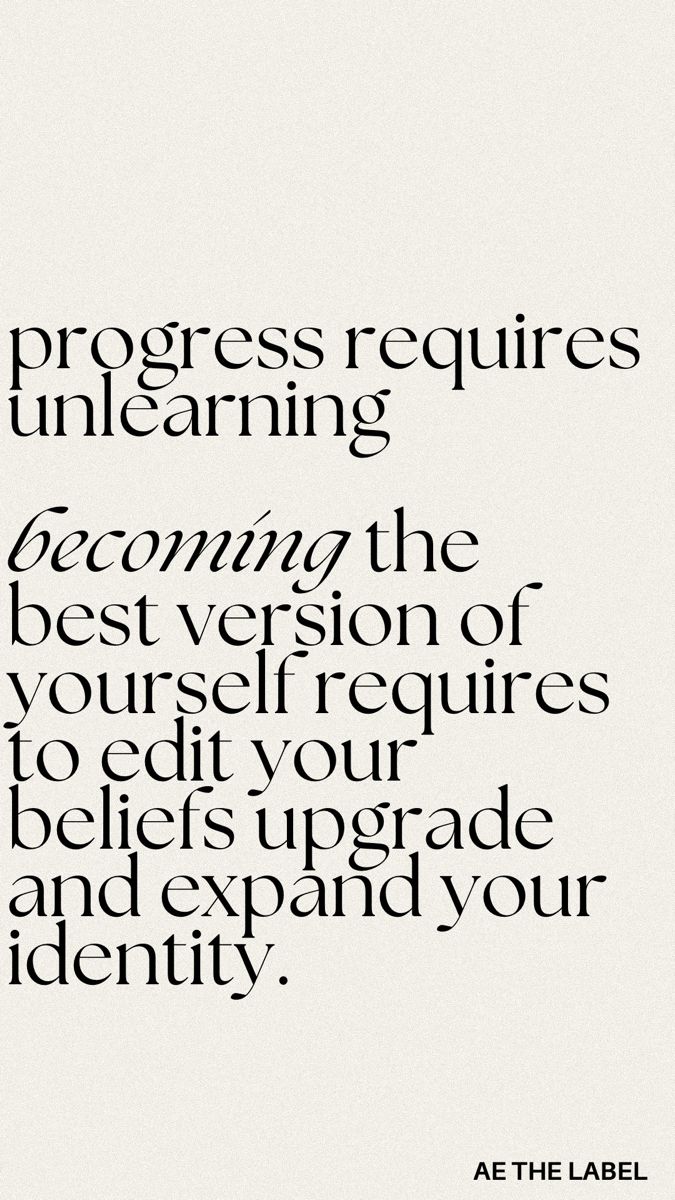 progress requires unlearning

becoming the best version of yourself requires to edit your beliefs upgrade and expand your identity.

AE THE LABEL